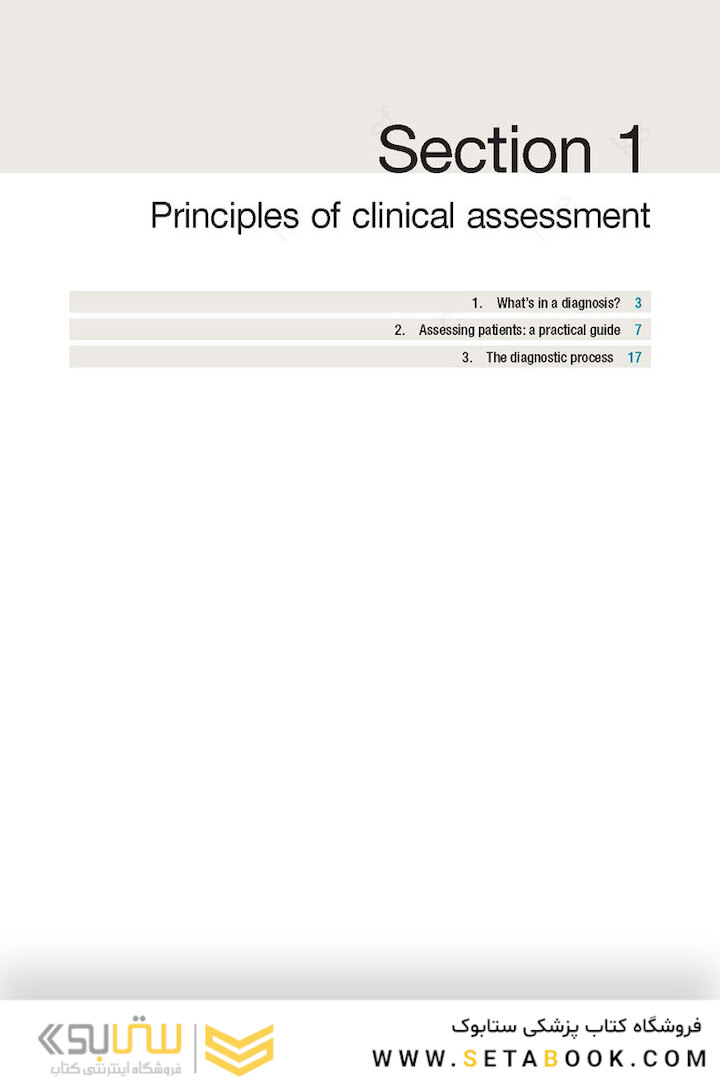 Section 1

Principles of clinical assessment

1. What's in a diagnosis? 3
2. Assessing patients: a practical guide 7
3. The diagnostic process 17

ستابوک
فروشگاه اینترنتی کتاب

فروشگاه کتاب پزشکی ستابوک
WWW.SETABOOK.COM